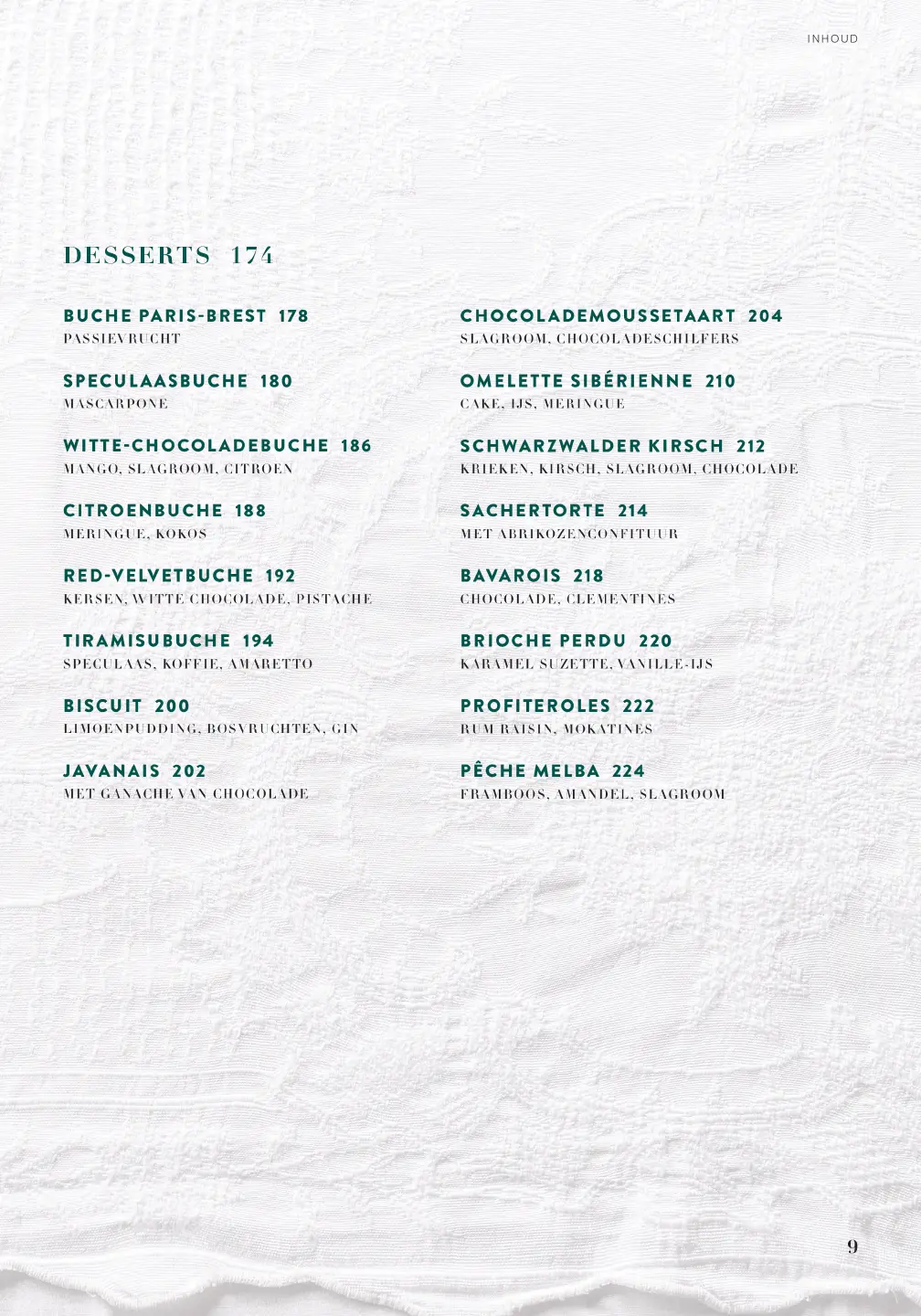 INHOUD

DESSERTS 174

BUCHE PARIS-BREST 178
PASSIEVRUCHT

SPECULAASBUCHE 180
MASCARPONE

WITTE-CHOCOLADEBUCHE 186
MANGO, SLAGROOM, CITROEN

CITROENBUCHE 188
MERINGUE, KOKOS

RED-VELVETBUCHE 192
KERSEN, WITTE CHOCOLADE, PISTACHE

TIRAMISUBUCHE 194
SPECULAAS, KOFFIE, AMARETTO

BISCUIT 200
LIMOENPUDDING, BOSVRUCHTEN, GIN

JAVANAIS 202
MET GANACHE VAN CHOCOLADE

CHOCOLADEMOUSSETAART 204
SLAGROOM, CHOCOLADESCHILFERS

OMELETTE SIBÉRIENNE 210
CAKE, IJS, MERINGUE

SCHWARZWALDER KIRSCH 212
KRIEKEN, KIRSCH, SLAGROOM, CHOCOLADE

SACHERTORTE 214
MET ABRIKOZENCONFITUUR

BAVAROIS 218
CHOCOLADE, CLEMENTINES

BRIOCHE PERDU 220
KARAMEL SUZETTE, VANILLE-IJS

PROFITEROLES 222
RUM RAISIN, MOKATINES

PÊCHE MELBA 224
FRAMBOOS, AMANDEL, SLAGROOM

9